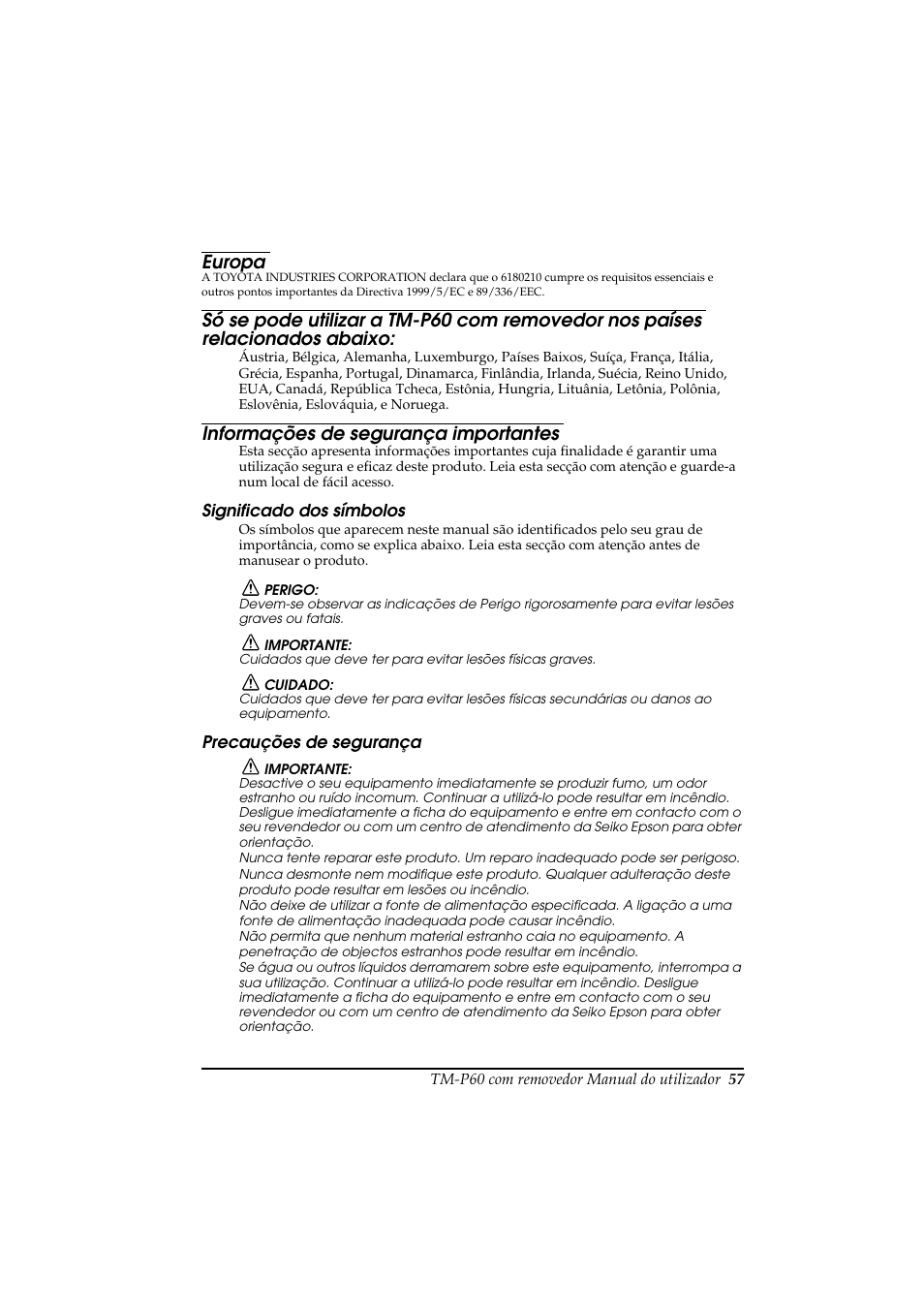 Europa
A TOYOTA INDUSTRIES CORPORATION declara que o 6180210 cumpre os requisitos essenciais e outros pontos importantes da Directiva 1999/5/EC e 89/336/EEC.

Só se pode utilizar a TM-P60 com removedor nos países relacionados abaixo:
Áustria, Bélgica, Alemanha, Luxemburgo, Países Baixos, Suíça, França, Itália, Grécia, Espanha, Portugal, Dinamarca, Finlândia, Irlanda, Suécia, Reino Unido, EUA, Canadá, República Tcheca, Estônia, Hungria, Lituânia, Letônia, Polônia, Eslovênia, Eslováquia, e Noruega.

Informações de segurança importantes
Esta secção apresenta informações importantes cuja finalidade é garantir uma utilização segura e eficaz deste produto. Leia esta secção com atenção e guarde-a num local de fácil acesso.

Significado dos símbolos
Os símbolos que aparecem neste manual são identificados pelo seu grau de importância, como se explica abaixo. Leia esta secção com atenção antes de manusear o produto.

PERIGO:
Devem-se observar as indicações de Perigo rigorosamente para evitar lesões graves ou fatais.

IMPORTANTE:
Cuidados que deve ter para evitar lesões físicas graves.

CUIDADO:
Cuidados que deve ter para evitar lesões físicas secundárias ou danos ao equipamento.

Precauções de segurança

IMPORTANTE:
Desactive o seu equipamento imediatamente se produzir fumo, um odor estranho ou ruído incomum. Continuar a utilizá-lo pode resultar em incêndio. Desligue imediatamente a ficha do equipamento e entre em contacto com o seu revendedor ou com um centro de atendimento da Seiko Epson para obter orientação.
Nunca tente reparar este produto. Um reparo inadequado pode ser perigoso.
Nunca desmonte nem modifique este produto. Qualquer adulteração deste produto pode resultar em lesões ou incêndio.
Não deixe de utilizar a fonte de alimentação especificada. A ligação a uma fonte de alimentação inadequada pode causar incêndio.
Não permita que nenhum material estranho caia no equipamento. A penetração de objectos estranhos pode resultar em incêndio.
Se água ou outros líquidos derramarem sobre este equipamento, interrompa a sua utilização. Continuar a utilizá-lo pode resultar em incêndio. Desligue imediatamente a ficha do equipamento e entre em contacto com o seu revendedor ou com um centro de atendimento da Seiko Epson para obter orientação.

TM-P60 com removedor Manual do utilizador 57